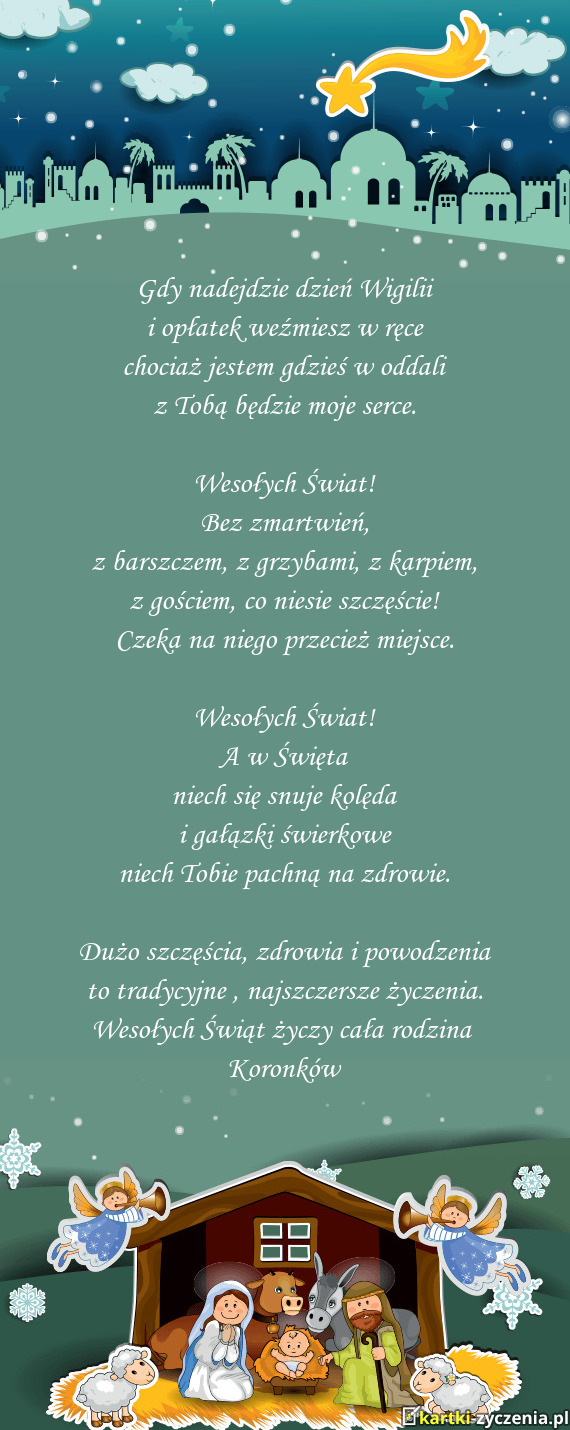 Gdy nadejdzie dzień Wigilii
i opłatek weźmiesz w ręce
chociaż jestem gdzieś w oddali
z Tobą będzie moje serce.

Wesołych Świat!
Bez zmartwień,
z barszczem, z grzybami, z karpiem,
z gościem, co niesie szczęście!
Czeka na niego przecież miejsce.

Wesołych Świat!
A w Święta
niech się snuje kolęda
i gałązki świerkowe
niech Tobie pachną na zdrowie.

Dużo szczęścia, zdrowia i powodzenia
to tradycyjne , najszczersze życzenia.
Wesołych Świąt życzy cała rodzina
Koronków

kartki-zyczenia.pl